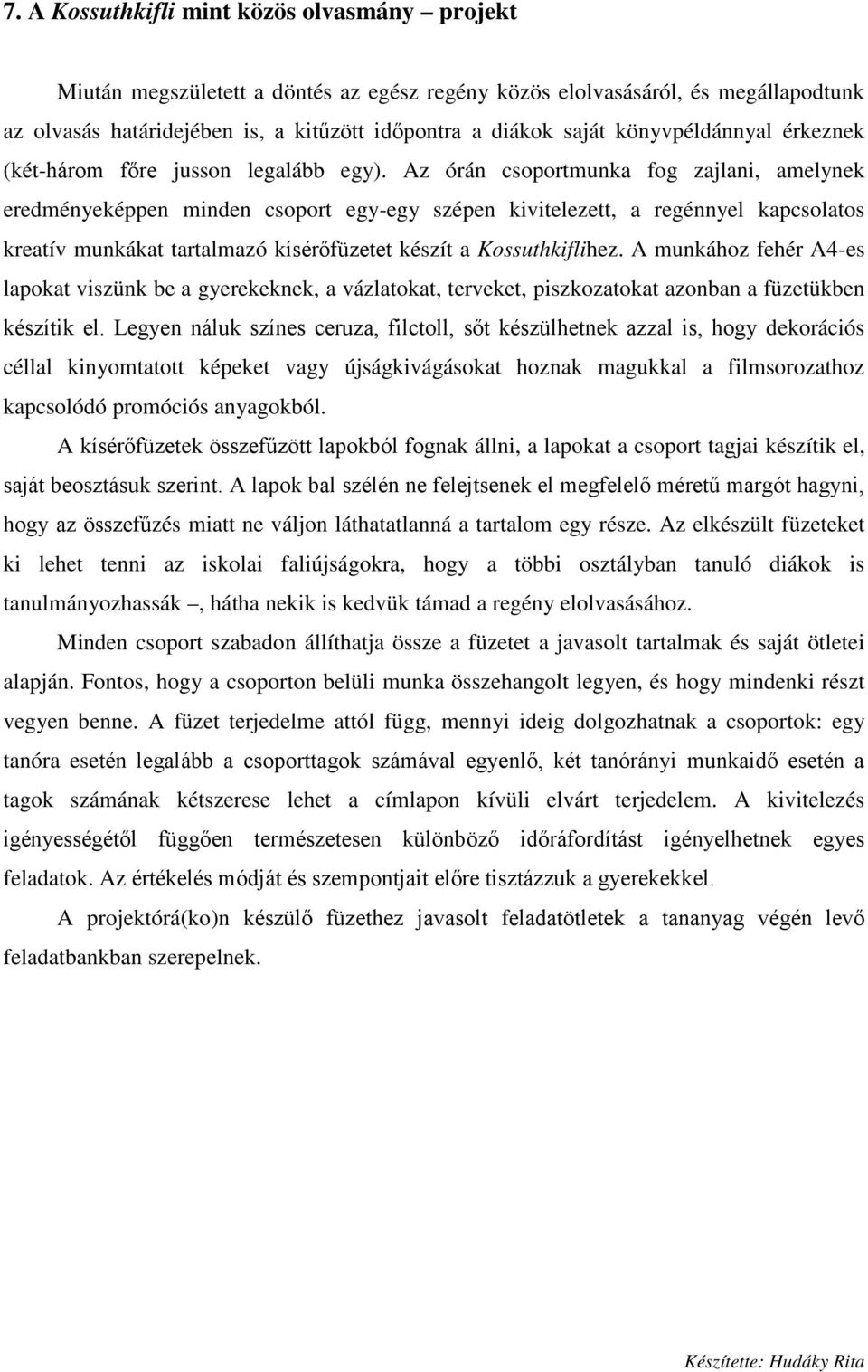 7. A Kossuthkifli mint közös olvasmány – projekt

Miután megszületett a döntés az egész regény közös elolvasásáról, és megállapodtunk az olvasás határidejében is, a kitűzött időpontra a diákok saját könyvpéldánnyal érkeznek (két-három főre jusson legalább egy). Az órán csoportmunka fog zajlani, amelynek eredményeképpen minden csoport egy-egy szépen kivitelezett, a regénnyel kapcsolatos kreatív munkákat tartalmazó kísérőfüzetet készít a Kossuthkiflihez. A munkához fehér A4-es lapokat viszünk be a gyerekeknek, a vázlatokat, terveket, piszkozatokat azonban a füzetükben készítik el. Legyen náluk színes ceruza, filctoll, sőt készülhetnek azzal is, hogy dekorációs céllal kinyomtatott képeket vagy újságkivágásokat hoznak magukkal a filmsorozathoz kapcsolódó promóciós anyagokból.

A kísérőfüzetek összefűzött lapokból fognak állni, a lapokat a csoport tagjai készítik el, saját beosztásuk szerint. A lapok bal szélén ne felejtsenek el megfelelő méretű margót hagyni, hogy az összefűzés miatt ne váljon láthatatlanná a tartalom egy része. Az elkészült füzeteket ki lehet tenni az iskolai faliújságokra, hogy a többi osztályban tanuló diákok is tanulmányozhassák –, hátha nekik is kedvük támad a regény elolvasásához.

Minden csoport szabadon állíthatja össze a füzetet a javasolt tartalmak és saját ötletei alapján. Fontos, hogy a csoporton belüli munka összehangolt legyen, és hogy mindenki részt vegyen benne. A füzet terjedelme attól függ, mennyi ideig dolgozhatnak a csoportok: egy tanóra esetén legalább a csoporttagok számával egyenlő, két tanórányi munkaidő esetén a tagok számának kétszerese lehet a címlapon kívüli elvárt terjedelem. A kivitelezés igényességétől függően természetesen különböző időráfordítást igényelhetnek egyes feladatok. Az értékelés módját és szempontjait előre tisztázzuk a gyerekekkel.

A projektórá(ko)n készülő füzethez javasolt feladatötletek a tananyag végén levő feladatbankban szerepelnek.

Készítette: Hudáky Rita